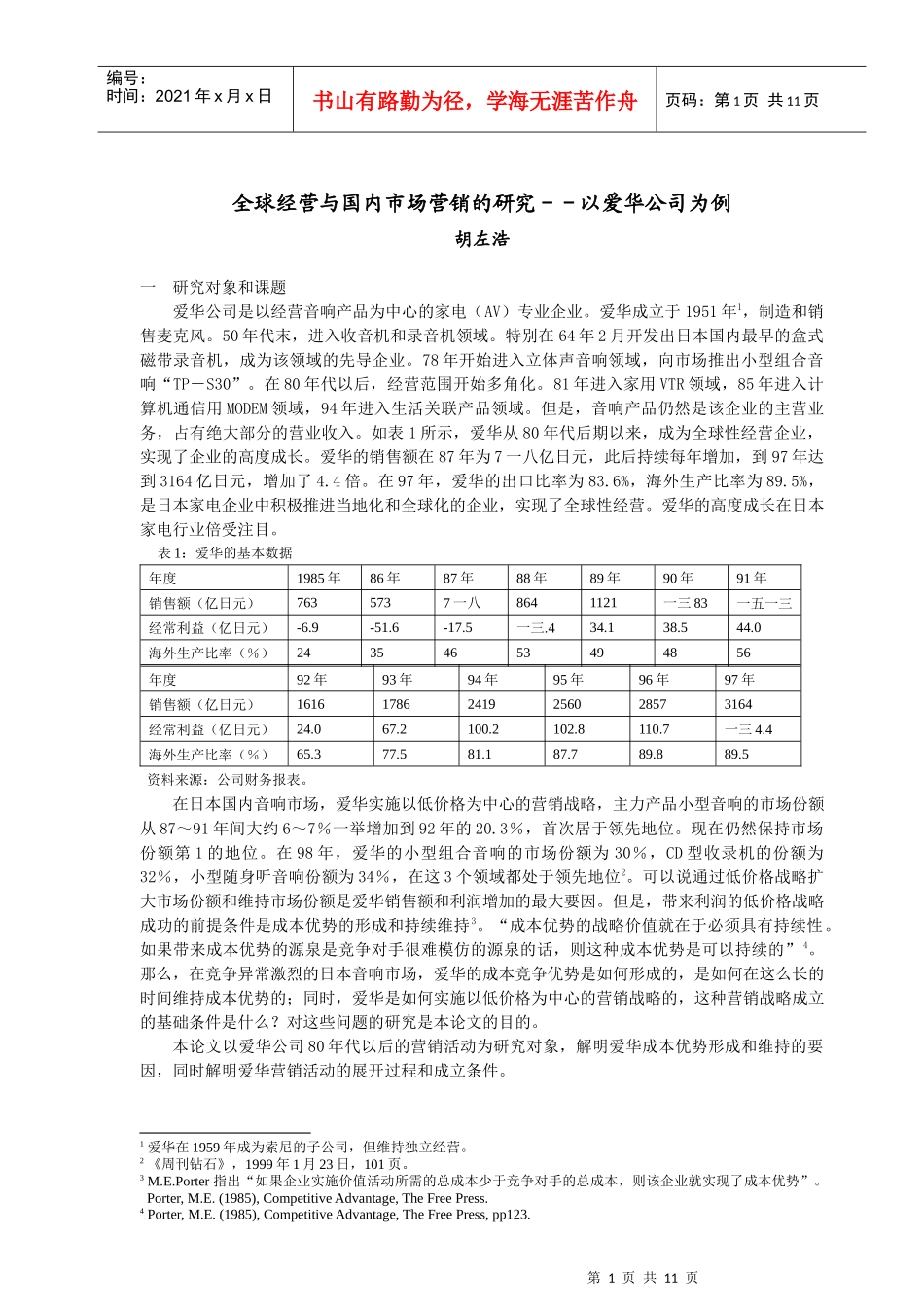 编号：
时间：2021年x月x日

书山有路勤为径，学海无涯苦作舟

页码：第1页 共11页

全球经营与国内市场营销的研究－－以爱华公司为例

胡左浩

一　研究对象和课题

爱华公司是以经营音响产品为中心的家电（AV）专业企业。爱华成立于1951年$^1$，制造和销售麦克风。50年代末，进入收音机和录音机领域。特别在64年2月开发出日本国内最早的盒式磁带录音机，成为该领域的先导企业。78年开始进入立体声音响领域，向市场推出小型组合音响“TP－S30”。在80年代以后，经营范围开始多角化。81年进入家用VTR领域，85年进入计算机通信用MODEM领域，94年进入生活关联产品领域。但是，音响产品仍然是该企业的主营业务，占有绝大部分的营业收入。如表1所示，爱华从80年代后期以来，成为全球性经营企业，实现了企业的高度成长。爱华的销售额在87年为7一八亿日元，此后持续每年增加，到97年达到3164亿日元，增加了4.4倍。在97年，爱华的出口比率为83.6%，海外生产比率为89.5%，是日本家电企业中积极推进当地化和全球化的企业，实现了全球性经营。爱华的高度成长在日本家电行业倍受注目。

表1：爱华的基本数据

| 年度 | 1985年 | 86年 | 87年 | 88年 | 89年 | 90年 | 91年 |
|---|---|---|---|---|---|---|---|
| 销售额（亿日元） | 763 | 573 | 7一八 | 864 | 1121 | 一三83 | 一五一三 |
| 经常利益（亿日元） | -6.9 | -51.6 | -17.5 | 一三.4 | 34.1 | 38.5 | 44.0 |
| 海外生产比率（％） | 24 | 35 | 46 | 53 | 49 | 48 | 56 |

| 年度 | 92年 | 93年 | 94年 | 95年 | 96年 | 97年 |
|---|---|---|---|---|---|---|
| 销售额（亿日元） | 1616 | 1786 | 2419 | 2560 | 2857 | 3164 |
| 经常利益（亿日元） | 24.0 | 67.2 | 100.2 | 102.8 | 110.7 | 一三4.4 |
| 海外生产比率（％） | 65.3 | 77.5 | 81.1 | 87.7 | 89.8 | 89.5 |

资料来源：公司财务报表。

在日本国内音响市场，爱华实施以低价格为中心的营销战略，主力产品小型音响的市场份额从87～91年间大约6～7％一举增加到92年的20.3％，首次居于领先地位。现在仍然保持市场份额第1的地位。在98年，爱华的小型组合音响的市场份额为30％，CD型收录机的份额为32％，小型随身听音响份额为34％，在这3个领域都处于领先地位$^2$。可以说通过低价格战略扩大市场份额和维持市场份额是爱华销售额和利润增加的最大要因。但是，带来利润的低价格战略成功的前提条件是成本优势的形成和持续维持$^3$。“成本优势的战略价值就在于必须具有持续性。如果带来成本优势的源泉是竞争对手很难模仿的源泉的话，则这种成本优势是可以持续的”$^4$。那么，在竞争异常激烈的日本音响市场，爱华的成本竞争优势是如何形成的，是如何在这么长的时间维持成本优势的；同时，爱华是如何实施以低价格为中心的营销战略的，这种营销战略成立的基础条件是什么？对这些问题的研究是本论文的目的。

本论文以爱华公司80年代以后的营销活动为研究对象，解明爱华成本优势形成和维持的要因，同时解明爱华营销活动的展开过程和成立条件。

$^1$ 爱华在1959年成为索尼的子公司，但维持独立经营。
$^2$ 《周刊钻石》，1999年1月23日，101页。
$^3$ M.E.Porter 指出“如果企业实施价值活动所需的总成本少于竞争对手的总成本，则该企业就实现了成本优势”。Porter, M.E. (1985), Competitive Advantage, The Free Press.
$^4$ Porter, M.E. (1985), Competitive Advantage, The Free Press, pp123.

第 1 页 共 11 页